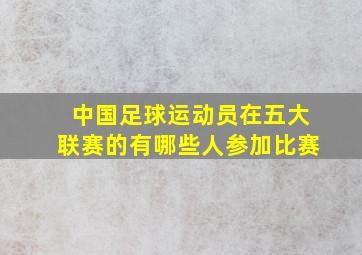 中国足球运动员在五大联赛的有哪些人参加比赛